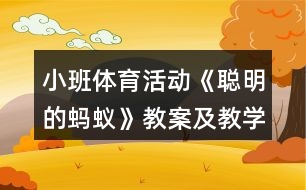 小班体育活动《聪明的蚂蚁》教案及教学